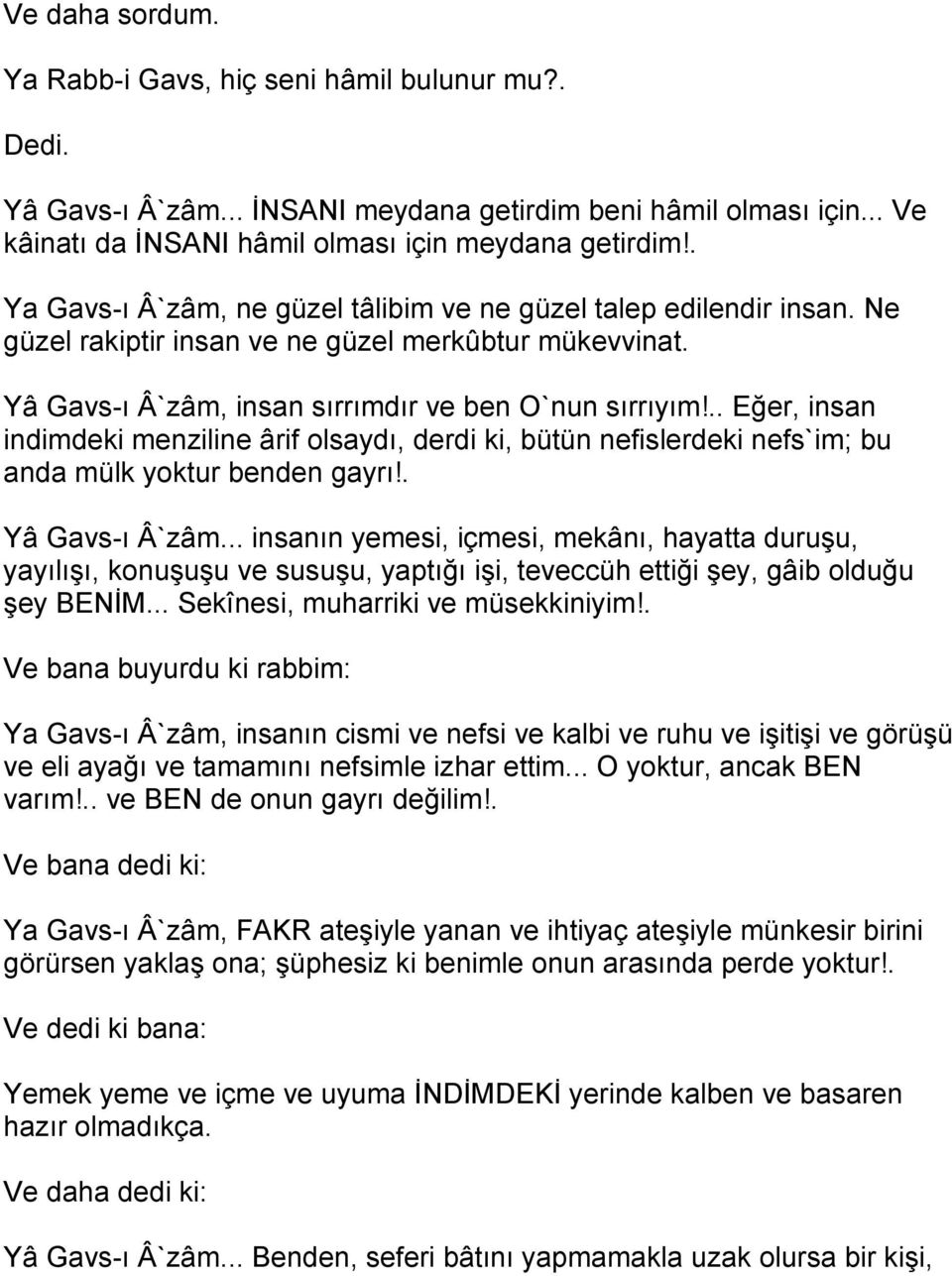 Ve daha sordum.

Ya Rabb-i Gavs, hiç seni hâmil bulunur mu?.

Dedi.

Yâ Gavs-ı Â`zâm... İNSANI meydana getirdim beni hâmil olması için... Ve kâinatı da İNSANI hâmil olması için meydana getirdim!.

Ya Gavs-ı Â`zâm, ne güzel tâlibim ve ne güzel talep edilendir insan. Ne güzel rakiptir insan ve ne güzel merkûbtur mükevvinat.

Yâ Gavs-ı Â`zâm, insan sırrımdır ve ben O`nun sırrıyım!.. Eğer, insan indimdeki menziline ârif olsaydı, derdi ki, bütün nefislerdeki nefs`im; bu anda mülk yoktur benden gayrı!.

Yâ Gavs-ı Â`zâm... insanın yemesi, içmesi, mekânı, hayatta duruşu, yayılışı, konuşuşu ve susuşu, yaptığı işi, teveccüh ettiği şey, gâib olduğu şey BENİM... Sekînesi, muharriki ve müsekkiniyim!.

Ve bana buyurdu ki rabbim:

Ya Gavs-ı Â`zâm, insanın cismi ve nefsi ve kalbi ve ruhu ve işitişi ve görüşü ve eli ayağı ve tamamını nefsimle izhar ettim... O yoktur, ancak BEN varım!.. ve BEN de onun gayrı değilim!.

Ve bana dedi ki:

Ya Gavs-ı Â`zâm, FAKR ateşiyle yanan ve ihtiyaç ateşiyle münkesir birini görürsen yaklaş ona; şüphesiz ki benimle onun arasında perde yoktur!.

Ve dedi ki bana:

Yemek yeme ve içme ve uyuma İNDİMDEKİ yerinde kalben ve basaren hazır olmadıkça.

Ve daha dedi ki:

Yâ Gavs-ı Â`zâm... Benden, seferi bâtını yapmamakla uzak olursa bir kişi,